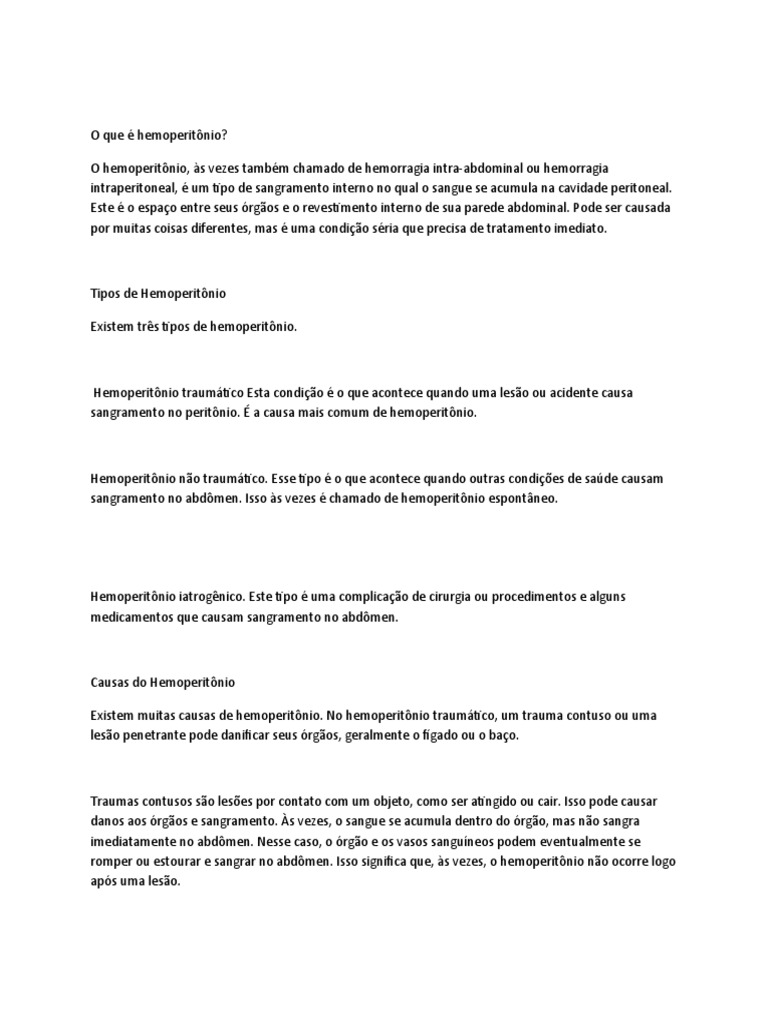 O que é hemoperitônio?

O hemoperitônio, às vezes também chamado de hemorragia intra-abdominal ou hemorragia intraperitoneal, é um tipo de sangramento interno no qual o sangue se acumula na cavidade peritoneal. Este é o espaço entre seus órgãos e o revestimento interno de sua parede abdominal. Pode ser causada por muitas coisas diferentes, mas é uma condição séria que precisa de tratamento imediato.

Tipos de Hemoperitônio

Existem três tipos de hemoperitônio.

Hemoperitônio traumático Esta condição é o que acontece quando uma lesão ou acidente causa sangramento no peritônio. É a causa mais comum de hemoperitônio.

Hemoperitônio não traumático. Esse tipo é o que acontece quando outras condições de saúde causam sangramento no abdômen. Isso às vezes é chamado de hemoperitônio espontâneo.

Hemoperitônio iatrogênico. Este tipo é uma complicação de cirurgia ou procedimentos e alguns medicamentos que causam sangramento no abdômen.

Causas do Hemoperitônio

Existem muitas causas de hemoperitônio. No hemoperitônio traumático, um trauma contuso ou uma lesão penetrante pode danificar seus órgãos, geralmente o fígado ou o baço.

Traumas contusos são lesões por contato com um objeto, como ser atingido ou cair. Isso pode causar danos aos órgãos e sangramento. Às vezes, o sangue se acumula dentro do órgão, mas não sangra imediatamente no abdômen. Nesse caso, o órgão e os vasos sanguíneos podem eventualmente se romper ou estourar e sangrar no abdômen. Isso significa que, às vezes, o hemoperitônio não ocorre logo após uma lesão.